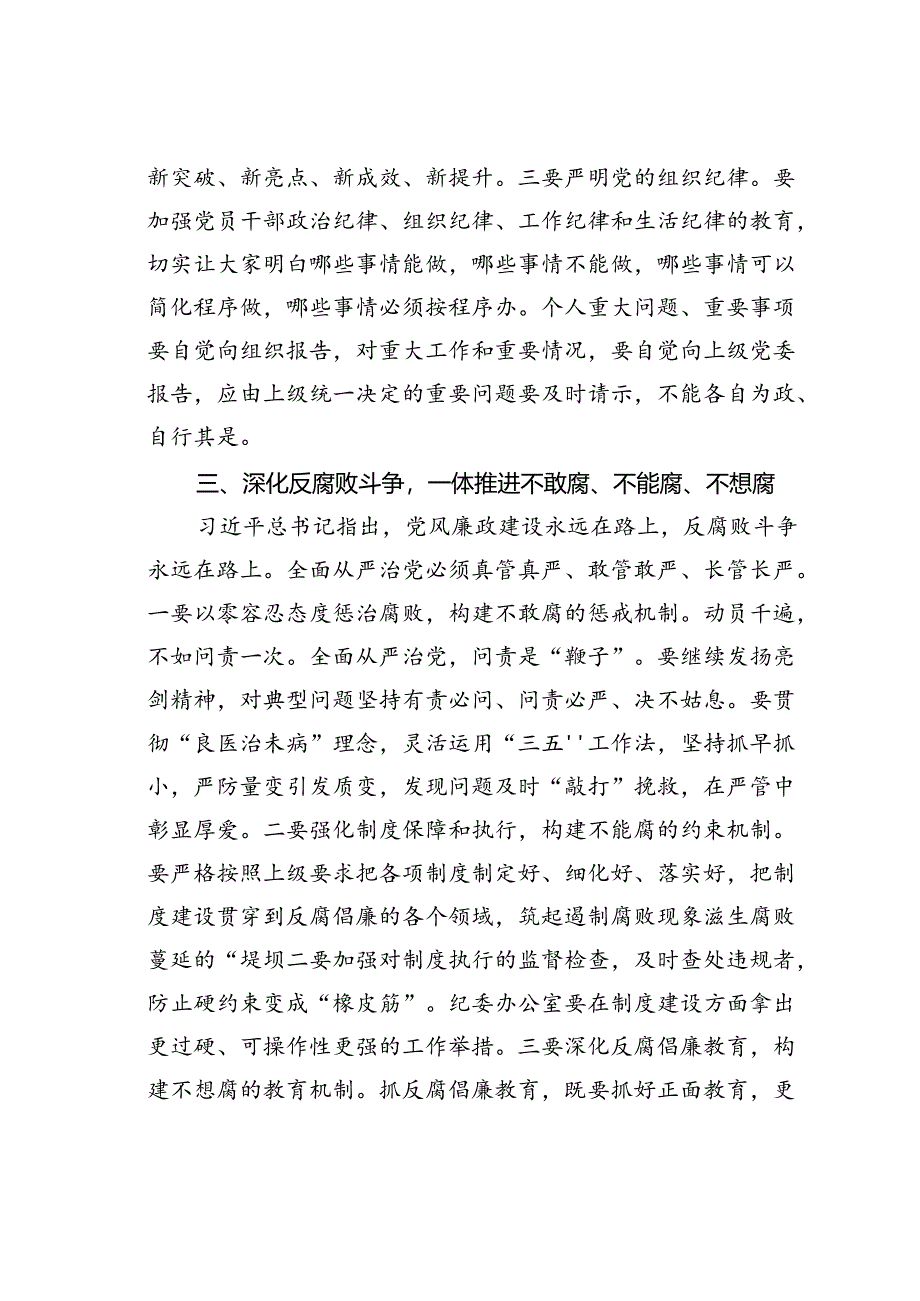 新突破、新亮点、新成效、新提升。三要严明党的组织纪律。要加强党员干部政治纪律、组织纪律、工作纪律和生活纪律的教育，切实让大家明白哪些事情能做，哪些事情不能做，哪些事情可以简化程序做，哪些事情必须按程序办。个人重大问题、重要事项要自觉向组织报告，对重大工作和重要情况，要自觉向上级党委报告，应由上级统一决定的重要问题要及时请示，不能各自为政、自行其是。

三、深化反腐败斗争，一体推进不敢腐、不能腐、不想腐

习近平总书记指出，党风廉政建设永远在路上，反腐败斗争永远在路上。全面从严治党必须真管真严、敢管敢严、长管长严。一要以零容忍态度惩治腐败，构建不敢腐的惩戒机制。动员千遍，不如问责一次。全面从严治党，问责是“鞭子”。要继续发扬亮剑精神，对典型问题坚持有责必问、问责必严、决不姑息。要贯彻“良医治未病”理念，灵活运用“三五''工作法，坚持抓早抓小，严防量变引发质变，发现问题及时“敲打”挽救，在严管中彰显厚爱。二要强化制度保障和执行，构建不能腐的约束机制。要严格按照上级要求把各项制度制定好、细化好、落实好，把制度建设贯穿到反腐倡廉的各个领域，筑起遏制腐败现象滋生腐败蔓延的“堤坝二要加强对制度执行的监督检查，及时查处违规者，防止硬约束变成“橡皮筋”。纪委办公室要在制度建设方面拿出更过硬、可操作性更强的工作举措。三要深化反腐倡廉教育，构建不想腐的教育机制。抓反腐倡廉教育，既要抓好正面教育，更